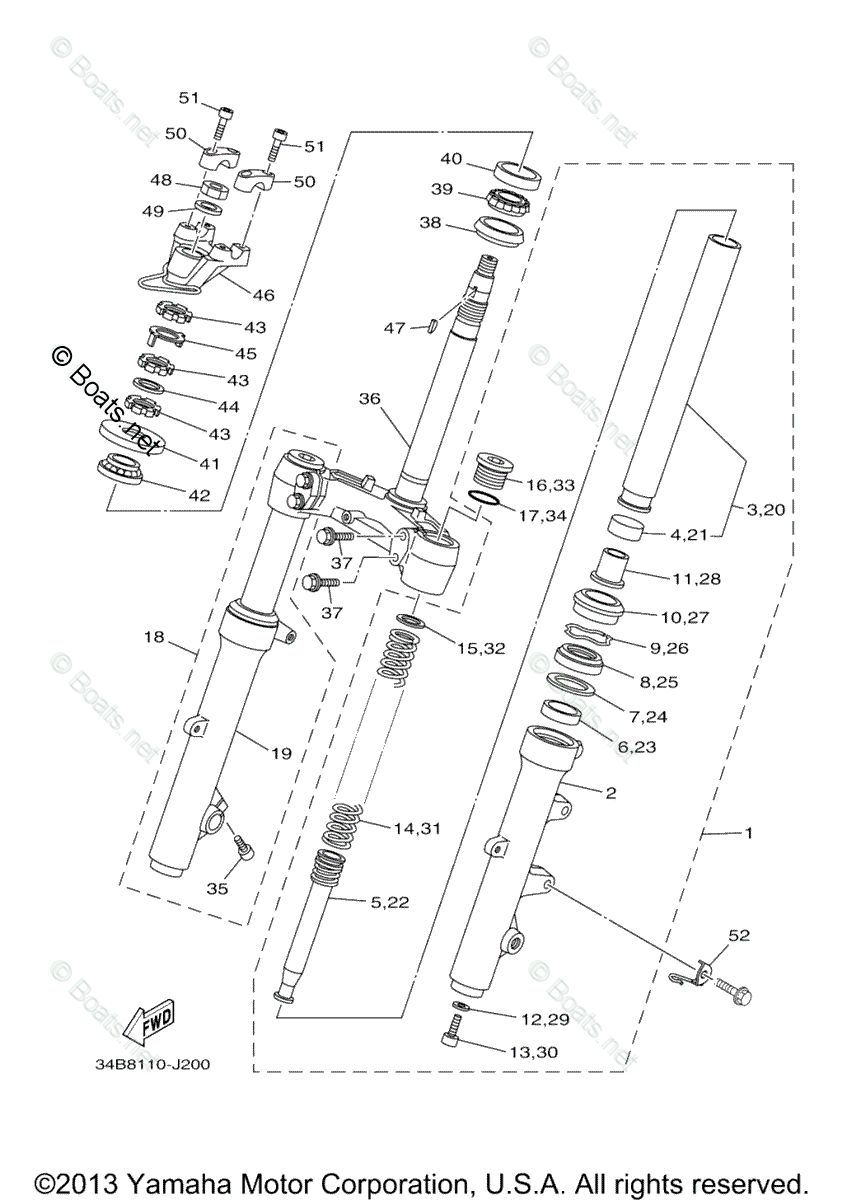 © Boats.net

51
50
51
48
50
49
46
43
45
43
44
43
41
42

40
39
38
47
36
16,33
17,34
37
37
18
19
35
15,32
14,31
5,22

3,20
4,21
11,28
10,27
9,26
8,25
7,24
6,23
2
1
52
12,29
13,30

FWD
34B8110-J200

©2013 Yamaha Motor Corporation, U.S.A. All rights reserved.